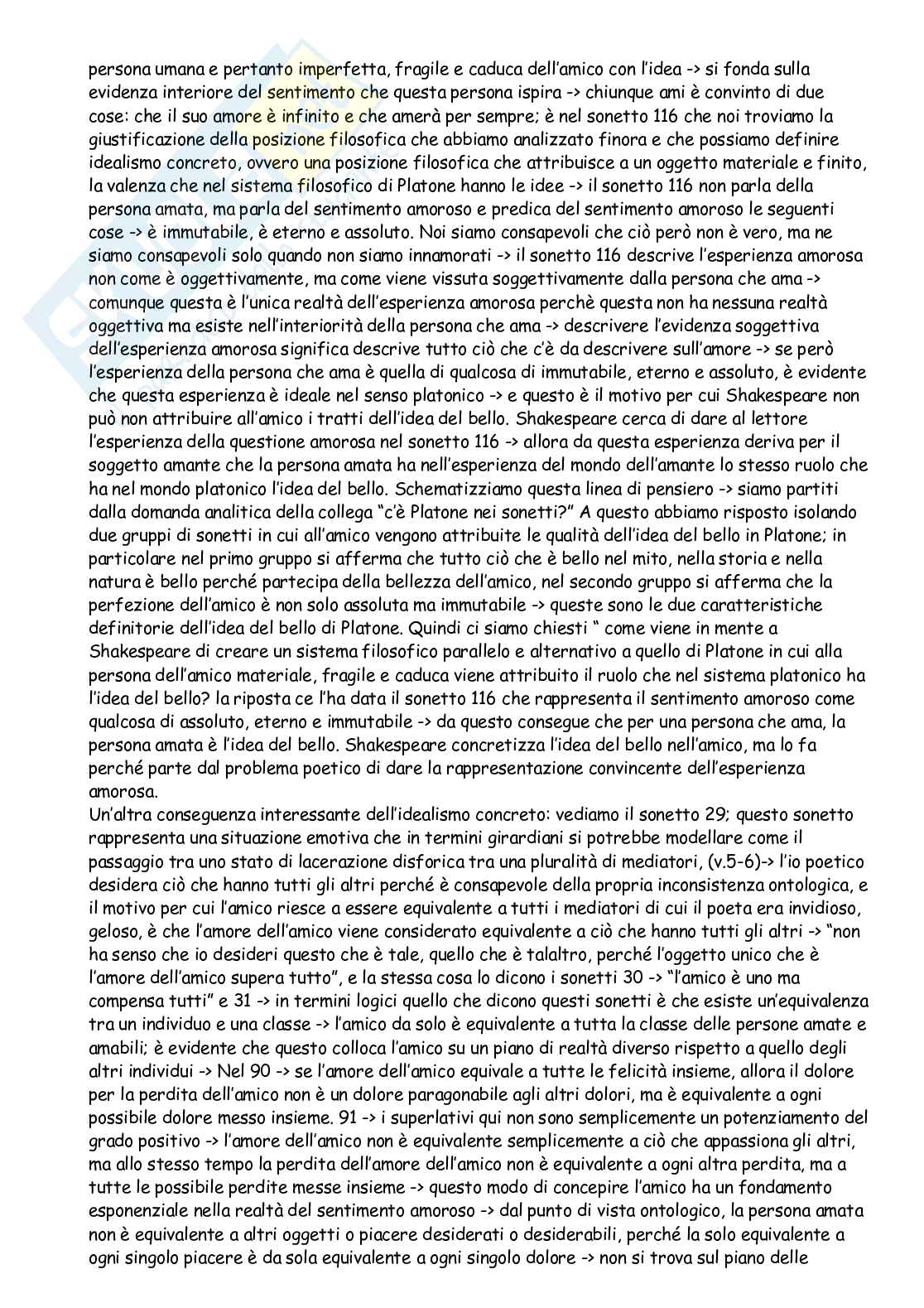 persona umana e pertanto imperfetta, fragile e caduca dell'amico con l'idea -> si fonda sulla evidenza interiore del sentimento che questa persona ispira -> chiunque ami è convinto di due cose: che il suo amore è infinito e che amerà per sempre; è nel sonetto 116 che noi troviamo la giustificazione della posizione filosofica che abbiamo analizzato finora e che possiamo definire idealismo concreto, ovvero una posizione filosofica che attribuisce a un oggetto materiale e finito, la valenza che nel sistema filosofico di Platone hanno le idee -> il sonetto 116 non parla della persona amata, ma parla del sentimento amoroso e predica del sentimento amoroso le seguenti cose -> è immutabile, è eterno e assoluto. Noi siamo consapevoli che ciò però non è vero, ma ne siamo consapevoli solo quando non siamo innamorati -> il sonetto 116 descrive l'esperienza amorosa non come è oggettivamente, ma come viene vissuta soggettivamente dalla persona che ama -> comunque questa è l'unica realtà dell'esperienza amorosa perchè questa non ha nessuna realtà oggettiva ma esiste nell'interiorità della persona che ama -> descrivere l'evidenza soggettiva dell'esperienza amorosa significa descrive tutto ciò che c'è da descrivere sull'amore -> se però l'esperienza della persona che ama è quella di qualcosa di immutabile, eterno e assoluto, è evidente che questa esperienza è ideale nel senso platonico -> e questo è il motivo per cui Shakespeare non può non attribuire all'amico i tratti dell'idea del bello. Shakespeare cerca di dare al lettore l'esperienza della questione amorosa nel sonetto 116 -> allora da questa esperienza deriva per il soggetto amante che la persona amata ha nell'esperienza del mondo dell'amante lo stesso ruolo che ha nel mondo platonico l'idea del bello. Schematizziamo questa linea di pensiero -> siamo partiti dalla domanda analitica della collega "c'è Platone nei sonetti?" A questo abbiamo risposto isolando due gruppi di sonetti in cui all'amico vengono attribuite le qualità dell'idea del bello in Platone; in particolare nel primo gruppo si afferma che tutto ciò che è bello nel mito, nella storia e nella natura è bello perché partecipa della bellezza dell'amico, nel secondo gruppo si afferma che la perfezione dell'amico è non solo assoluta ma immutabile -> queste sono le due caratteristiche definitorie dell'idea del bello di Platone. Quindi ci siamo chiesti " come viene in mente a Shakespeare di creare un sistema filosofico parallelo e alternativo a quello di Platone in cui alla persona dell'amico materiale, fragile e caduca viene attribuito il ruolo che nel sistema platonico ha l'idea del bello? la riposta ce l'ha data il sonetto 116 che rappresenta il sentimento amoroso come qualcosa di assoluto, eterno e immutabile -> da questo consegue che per una persona che ama, la persona amata è l'idea del bello. Shakespeare concretizza l'idea del bello nell'amico, ma lo fa perché parte dal problema poetico di dare la rappresentazione convincente dell'esperienza amorosa.
Un'altra conseguenza interessante dell'idealismo concreto: vediamo il sonetto 29; questo sonetto rappresenta una situazione emotiva che in termini girardiani si potrebbe modellare come il passaggio tra uno stato di lacerazione disforica tra una pluralità di mediatori, (v.5-6)-> l'io poetico desidera ciò che hanno tutti gli altri perché è consapevole della propria inconsistenza ontologica, e il motivo per cui l'amico riesce a essere equivalente a tutti i mediatori di cui il poeta era invidioso, geloso, è che l'amore dell'amico viene considerato equivalente a ciò che hanno tutti gli altri -> "non ha senso che io desideri questo che è tale, quello che è talaltro, perché l'oggetto unico che è l'amore dell'amico supera tutto", e la stessa cosa lo dicono i sonetti 30 -> "l'amico è uno ma compensa tutti" e 31 -> in termini logici quello che dicono questi sonetti è che esiste un'equivalenza tra un individuo e una classe -> l'amico da solo è equivalente a tutta la classe delle persone amate e amabili; è evidente che questo colloca l'amico su un piano di realtà diverso rispetto a quello degli altri individui -> Nel 90 -> se l'amore dell'amico equivale a tutte le felicità insieme, allora il dolore per la perdita dell'amico non è un dolore paragonabile agli altri dolori, ma è equivalente a ogni possibile dolore messo insieme. 91 -> i superlativi qui non sono semplicemente un potenziamento del grado positivo -> l'amore dell'amico non è equivalente semplicemente a ciò che appassiona gli altri, ma allo stesso tempo la perdita dell'amore dell'amico non è equivalente a ogni altra perdita, ma a tutte le possibile perdite messe insieme -> questo modo di concepire l'amico ha un fondamento esponenziale nella realtà del sentimento amoroso -> dal punto di vista ontologico, la persona amata non è equivalente a altri oggetti o piacere desiderati o desiderabili, perché la solo equivalente a ogni singolo piacere è da sola equivalente a ogni singolo dolore -> non si trova sul piano delle